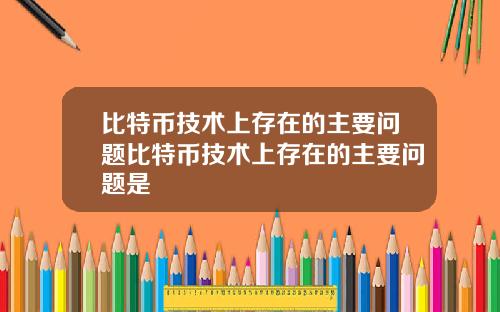 比特币技术上存在的主要问题比特币技术上存在的主要问题是